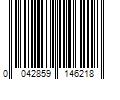 0 042859 146218